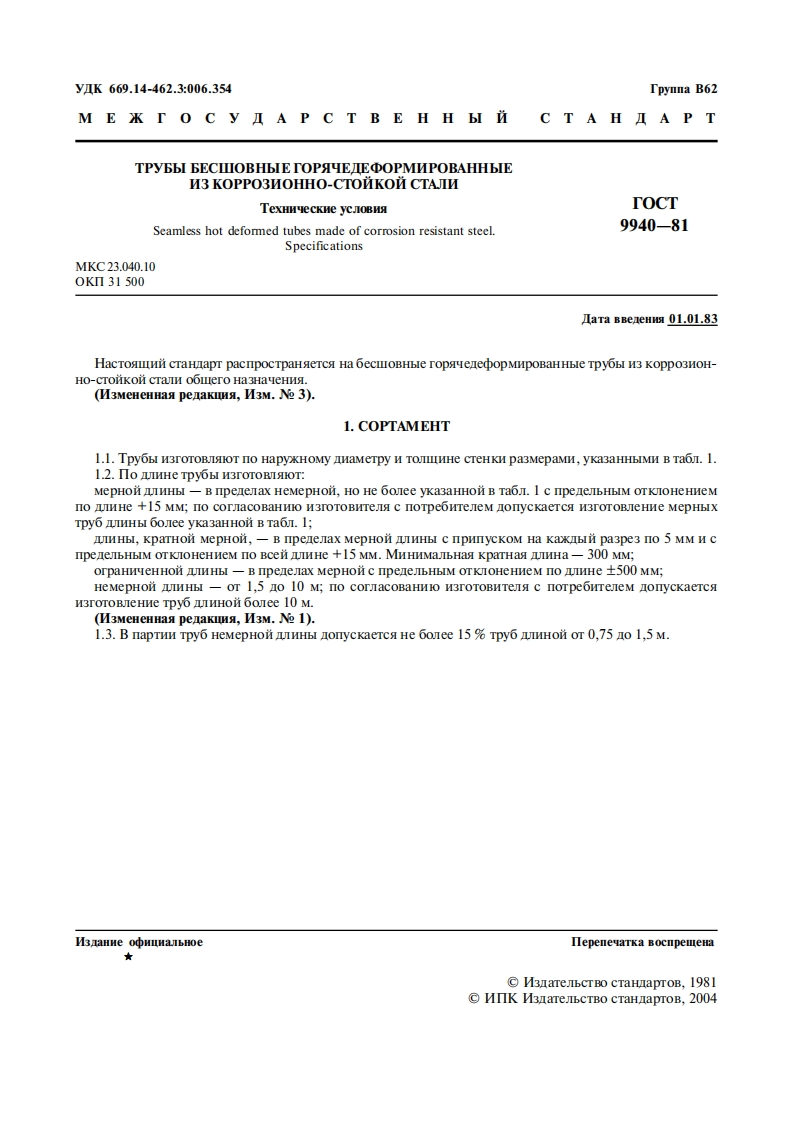 УДК 669.14-462.3:006.354

Группа В62

МЕЖГОСУДАРСТВЕННЫЙ СТАНДАРТ

ТРУБЫ БЕСШОВНЫЕ ГОРЯЧЕДЕФОРМИРОВАННЫЕ ИЗ КОРРОЗИОННО-СТОЙКОЙ СТАЛИ

Технические условия

Seamless hot deformed tubes made of corrosion resistant steel. Specifications

ГОСТ 9940—81

МКС 23.040.10
ОКП 31 500

Дата введения 01.01.83

Настоящий стандарт распространяется на бесшовные горячедеформированные трубы из коррозионно-стойкой стали общего назначения.
(Измененная редакция, Изм. № 3).

1. СОРТАМЕНТ

1.1. Трубы изготовляют по наружному диаметру и толщине стенки размерами, указанными в табл. 1.
1.2. По длине трубы изготовляют:
мерной длины — в пределах немерной, но не более указанной в табл. 1 с предельным отклонением по длине +15 мм; по согласованию изготовителя с потребителем допускается изготовление мерных труб длины более указанной в табл. 1;
длины, кратной мерной, — в пределах мерной длины с припуском на каждый разрез по 5 мм и с предельным отклонением по всей длине +15 мм. Минимальная кратная длина — 300 мм;
ограниченной длины — в пределах мерной с предельным отклонением по длине ±500 мм;
немерной длины — от 1,5 до 10 м; по согласованию изготовителя с потребителем допускается изготовление труб длиной более 10 м.
(Измененная редакция, Изм. № 1).
1.3. В партии труб немерной длины допускается не более 15 % труб длиной от 0,75 до 1,5 м.

Издание официальное
★

Перепечатка воспрещена

© Издательство стандартов, 1981
© ИПК Издательство стандартов, 2004